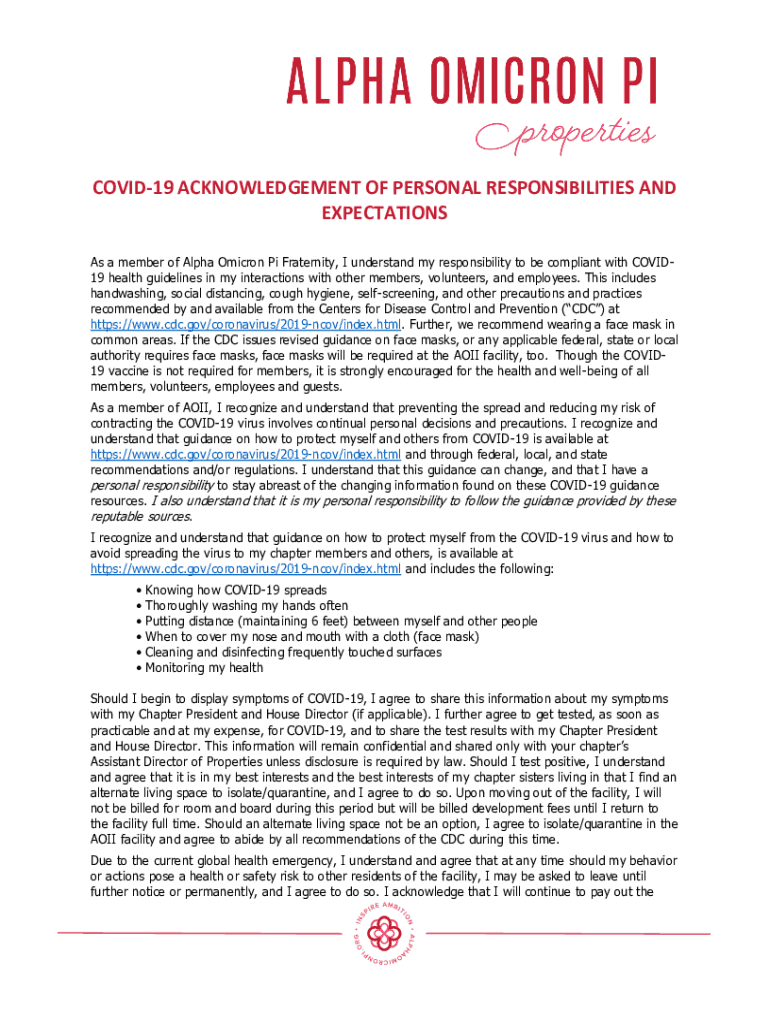 ALPHA OMICRON PI
properties

COVID-19 ACKNOWLEDGEMENT OF PERSONAL RESPONSIBILITIES AND EXPECTATIONS

As a member of Alpha Omicron Pi Fraternity, I understand my responsibility to be compliant with COVID-19 health guidelines in my interactions with other members, volunteers, and employees. This includes handwashing, social distancing, cough hygiene, self-screening, and other precautions and practices recommended by and available from the Centers for Disease Control and Prevention ("CDC") at https://www.cdc.gov/coronavirus/2019-ncov/index.html. Further, we recommend wearing a face mask in common areas. If the CDC issues revised guidance on face masks, or any applicable federal, state or local authority requires face masks, face masks will be required at the AOII facility, too. Though the COVID-19 vaccine is not required for members, it is strongly encouraged for the health and well-being of all members, volunteers, employees and guests.

As a member of AOII, I recognize and understand that preventing the spread and reducing my risk of contracting the COVID-19 virus involves continual personal decisions and precautions. I recognize and understand that guidance on how to protect myself and others from COVID-19 is available at https://www.cdc.gov/coronavirus/2019-ncov/index.html and through federal, local, and state recommendations and/or regulations. I understand that this guidance can change, and that I have a personal responsibility to stay abreast of the changing information found on these COVID-19 guidance resources. I also understand that it is my personal responsibility to follow the guidance provided by these reputable sources.

I recognize and understand that guidance on how to protect myself from the COVID-19 virus and how to avoid spreading the virus to my chapter members and others, is available at https://www.cdc.gov/coronavirus/2019-ncov/index.html and includes the following:
• Knowing how COVID-19 spreads
• Thoroughly washing my hands often
• Putting distance (maintaining 6 feet) between myself and other people
• When to cover my nose and mouth with a cloth (face mask)
• Cleaning and disinfecting frequently touched surfaces
• Monitoring my health

Should I begin to display symptoms of COVID-19, I agree to share this information about my symptoms with my Chapter President and House Director (if applicable). I further agree to get tested, as soon as practicable and at my expense, for COVID-19, and to share the test results with my Chapter President and House Director. This information will remain confidential and shared only with your chapter's Assistant Director of Properties unless disclosure is required by law. Should I test positive, I understand and agree that it is in my best interests and the best interests of my chapter sisters living in that I find an alternate living space to isolate/quarantine, and I agree to do so. Upon moving out of the facility, I will not be billed for room and board during this period but will be billed development fees until I return to the facility full time. Should an alternate living space not be an option, I agree to isolate/quarantine in the AOII facility and agree to abide by all recommendations of the CDC during this time.

Due to the current global health emergency, I understand and agree that at any time should my behavior or actions pose a health or safety risk to other residents of the facility, I may be asked to leave until further notice or permanently, and I agree to do so. I acknowledge that I will continue to pay out the

INSPIRE AMBITION • ALPHAOMICRONPI.ORG •